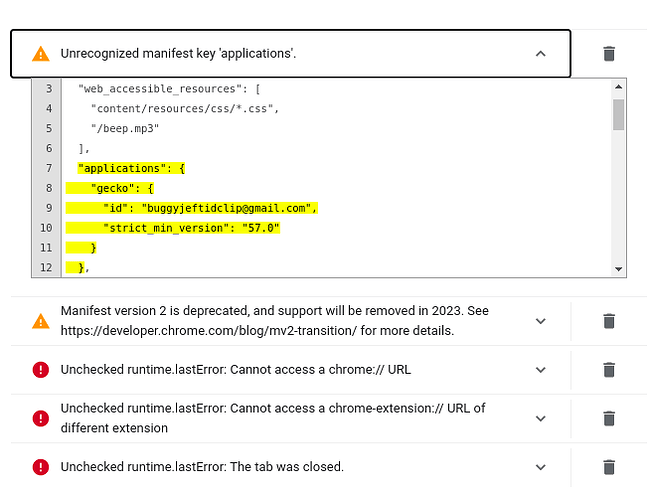 Unrecognized manifest key 'applications'.

3 "web_accessible_resources": [
4 "content/resources/css/*.css",
5 "/beep.mp3"
6 ],
7 "applications": {
8 "gecko": {
9 "id": "buggyjeftidclip@gmail.com",
10 "strict_min_version": "57.0"
11 }
12 },

Manifest version 2 is deprecated, and support will be removed in 2023. See https://developer.chrome.com/blog/mv2-transition/ for more details.

Unchecked runtime.lastError: Cannot access a chrome:// URL

Unchecked runtime.lastError: Cannot access a chrome-extension:// URL of different extension

Unchecked runtime.lastError: The tab was closed.